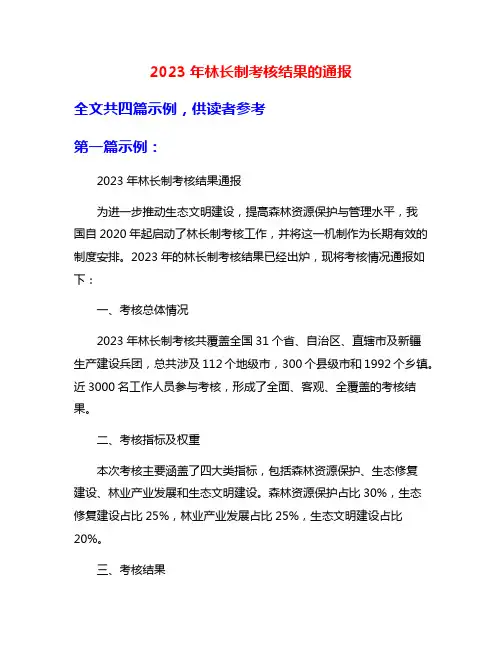 2023 年林长制考核结果的通报

全文共四篇示例，供读者参考

第一篇示例：

2023 年林长制考核结果通报

为进一步推动生态文明建设，提高森林资源保护与管理水平，我国自 2020 年起启动了林长制考核工作，并将这一机制作为长期有效的制度安排。2023 年的林长制考核结果已经出炉，现将考核情况通报如下：

一、考核总体情况

2023 年林长制考核共覆盖全国 31 个省、自治区、直辖市及新疆生产建设兵团，总共涉及 112 个地级市，300 个县级市和 1992 个乡镇。近 3000 名工作人员参与考核，形成了全面、客观、全覆盖的考核结果。

二、考核指标及权重

本次考核主要涵盖了四大类指标，包括森林资源保护、生态修复建设、林业产业发展和生态文明建设。森林资源保护占比 30%，生态修复建设占比 25%，林业产业发展占比 25%，生态文明建设占比 20%。

三、考核结果